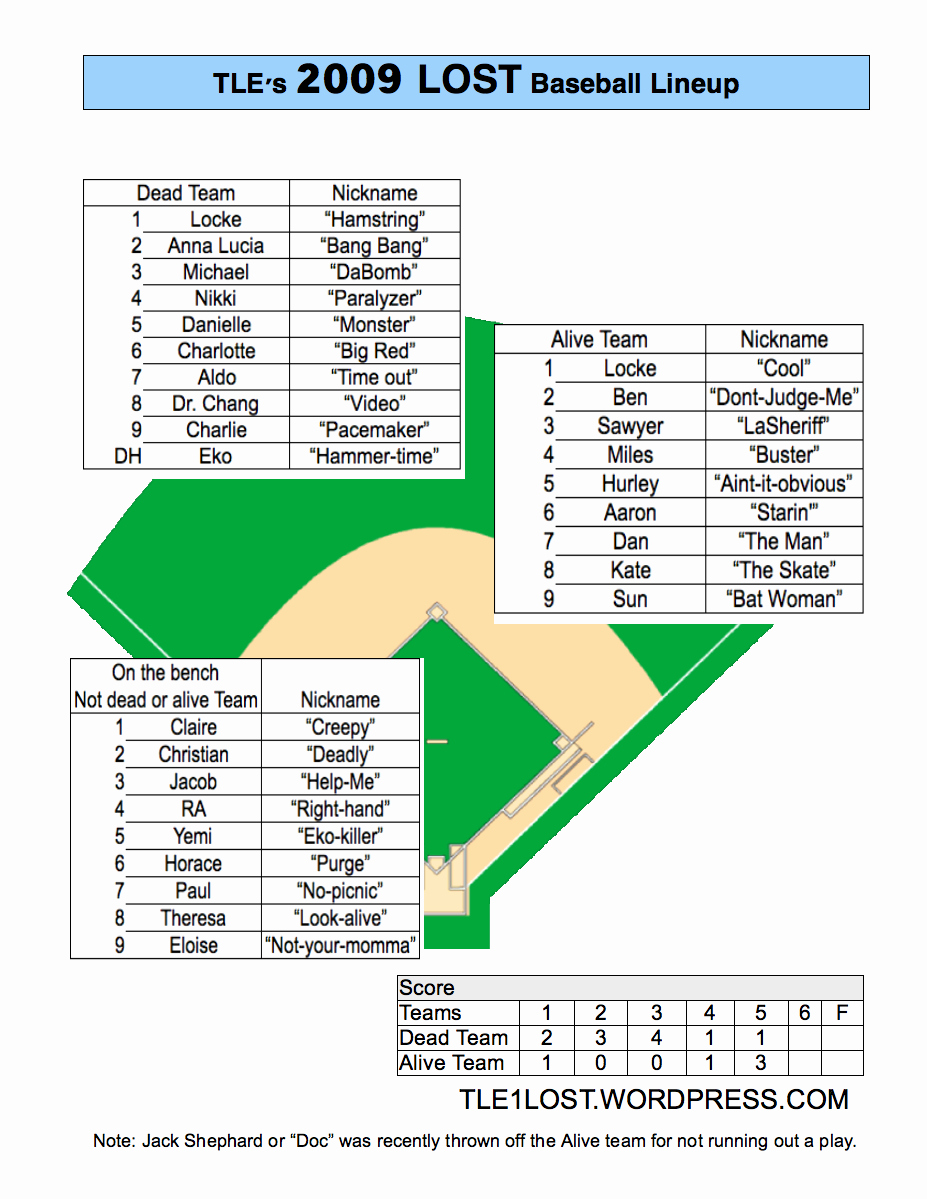 TLE's 2009 LOST Baseball Lineup

| | Dead Team | Nickname |
|---|---|---|
| 1 | Locke | "Hamstring" |
| 2 | Anna Lucia | "Bang Bang" |
| 3 | Michael | "DaBomb" |
| 4 | Nikki | "Paralyzer" |
| 5 | Danielle | "Monster" |
| 6 | Charlotte | "Big Red" |
| 7 | Aldo | "Time out" |
| 8 | Dr. Chang | "Video" |
| 9 | Charlie | "Pacemaker" |
| DH | Eko | "Hammer-time" |

| | Alive Team | Nickname |
|---|---|---|
| 1 | Locke | "Cool" |
| 2 | Ben | "Dont-Judge-Me" |
| 3 | Sawyer | "LaSheriff" |
| 4 | Miles | "Buster" |
| 5 | Hurley | "Aint-it-obvious" |
| 6 | Aaron | "Starin'" |
| 7 | Dan | "The Man" |
| 8 | Kate | "The Skate" |
| 9 | Sun | "Bat Woman" |

| | On the bench Not dead or alive Team | Nickname |
|---|---|---|
| 1 | Claire | "Creepy" |
| 2 | Christian | "Deadly" |
| 3 | Jacob | "Help-Me" |
| 4 | RA | "Right-hand" |
| 5 | Yemi | "Eko-killer" |
| 6 | Horace | "Purge" |
| 7 | Paul | "No-picnic" |
| 8 | Theresa | "Look-alive" |
| 9 | Eloise | "Not-your-momma" |

Score

| Teams | 1 | 2 | 3 | 4 | 5 | 6 | F |
|---|---|---|---|---|---|---|---|
| Dead Team | 2 | 3 | 4 | 1 | 1 | | |
| Alive Team | 1 | 0 | 0 | 1 | 3 | | |

TLE1LOST.WORDPRESS.COM

Note: Jack Shephard or "Doc" was recently thrown off the Alive team for not running out a play.